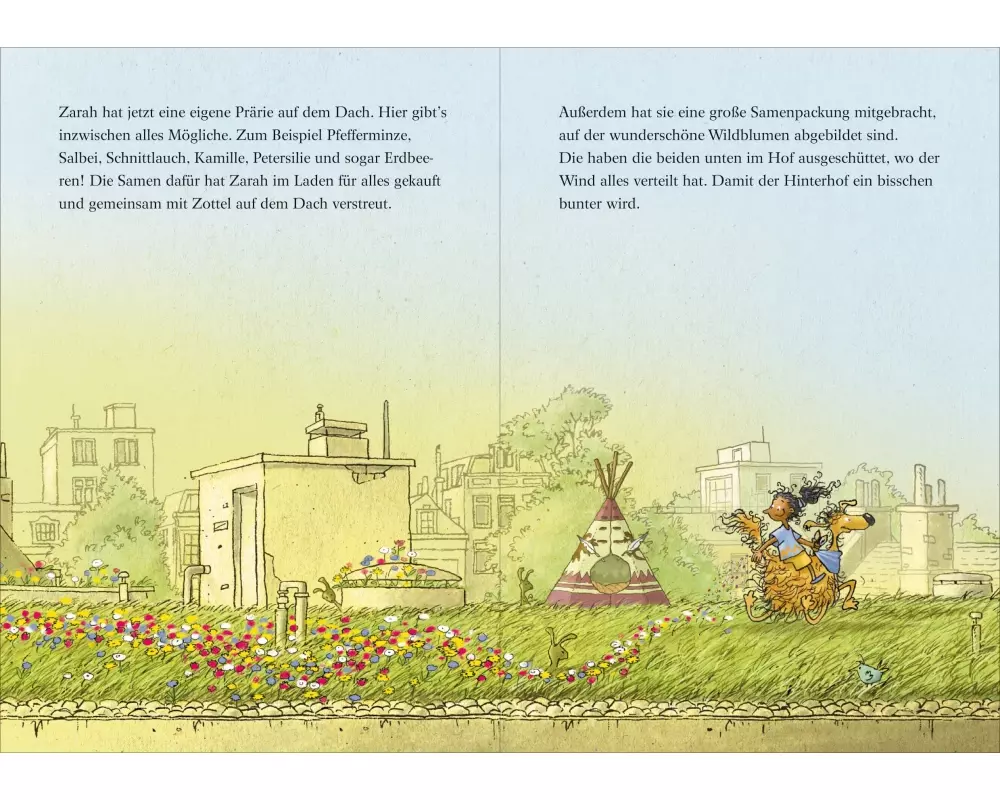 Zarah hat jetzt eine eigene Prärie auf dem Dach. Hier gibt's inzwischen alles Mögliche. Zum Beispiel Pfefferminze, Salbei, Schnittlauch, Kamille, Petersilie und sogar Erdbeeren! Die Samen dafür hat Zarah im Laden für alles gekauft und gemeinsam mit Zottel auf dem Dach verstreut.

Außerdem hat sie eine große Samenpackung mitgebracht, auf der wunderschöne Wildblumen abgebildet sind.
Die haben die beiden unten im Hof ausgeschüttet, wo der Wind alles verteilt hat. Damit der Hinterhof ein bisschen bunter wird.